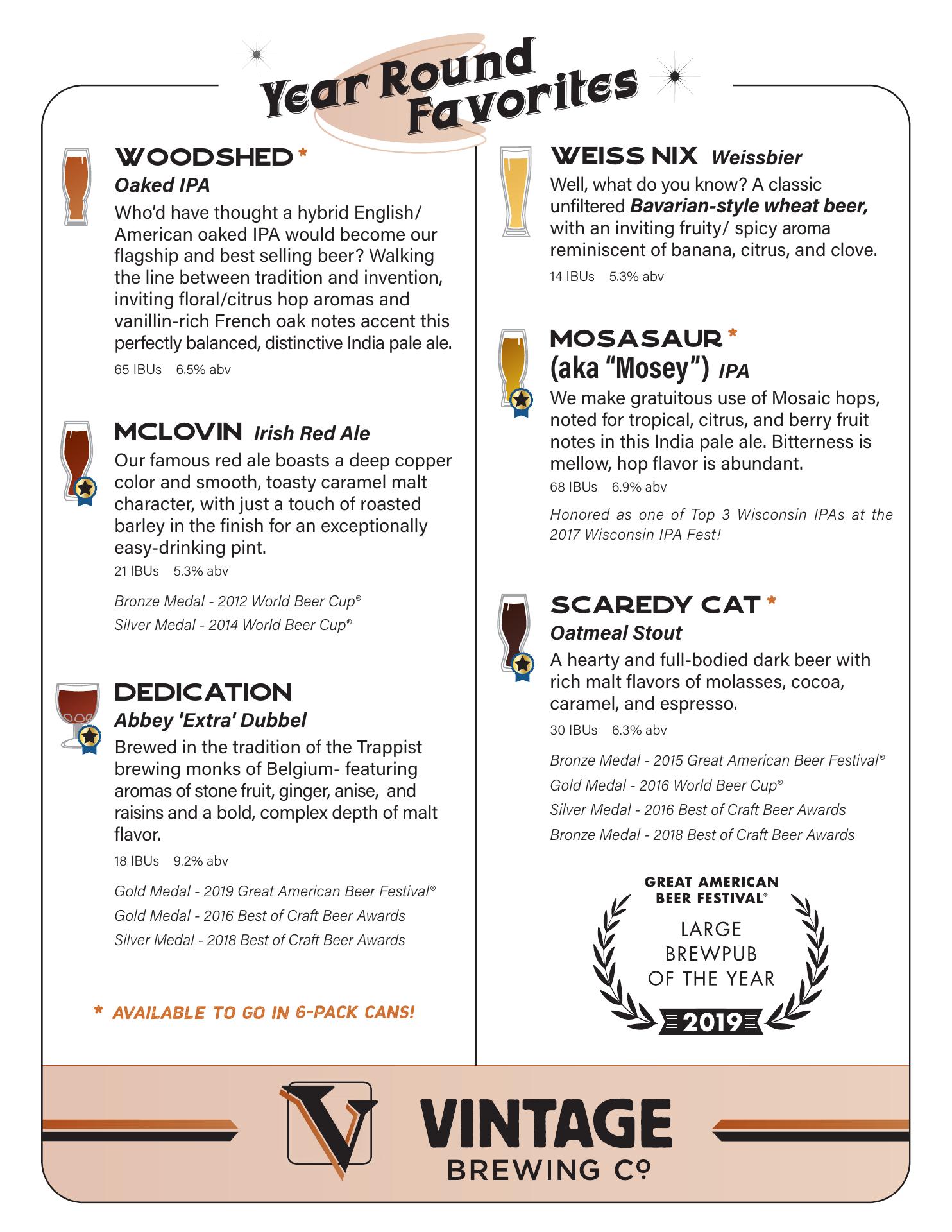 Year Round Favorites

WOODSHED *
Oaked IPA
Who'd have thought a hybrid English/ American oaked IPA would become our flagship and best selling beer? Walking the line between tradition and invention, inviting floral/citrus hop aromas and vanillin-rich French oak notes accent this perfectly balanced, distinctive India pale ale.
65 IBUs 6.5% abv

MCLOVIN Irish Red Ale
Our famous red ale boasts a deep copper color and smooth, toasty caramel malt character, with just a touch of roasted barley in the finish for an exceptionally easy-drinking pint.
21 IBUs 5.3% abv

Bronze Medal - 2012 World Beer Cup®
Silver Medal - 2014 World Beer Cup®

DEDICATION
Abbey 'Extra' Dubbel
Brewed in the tradition of the Trappist brewing monks of Belgium- featuring aromas of stone fruit, ginger, anise, and raisins and a bold, complex depth of malt flavor.
18 IBUs 9.2% abv

Gold Medal - 2019 Great American Beer Festival®
Gold Medal - 2016 Best of Craft Beer Awards
Silver Medal - 2018 Best of Craft Beer Awards

* AVAILABLE TO GO IN 6-PACK CANS!

WEISS NIX Weissbier
Well, what do you know? A classic unfiltered Bavarian-style wheat beer, with an inviting fruity/ spicy aroma reminiscent of banana, citrus, and clove.
14 IBUs 5.3% abv

MOSASAUR *
(aka "Mosey") IPA
We make gratuitous use of Mosaic hops, noted for tropical, citrus, and berry fruit notes in this India pale ale. Bitterness is mellow, hop flavor is abundant.
68 IBUs 6.9% abv

Honored as one of Top 3 Wisconsin IPAs at the 2017 Wisconsin IPA Fest!

SCAREDY CAT *
Oatmeal Stout
A hearty and full-bodied dark beer with rich malt flavors of molasses, cocoa, caramel, and espresso.
30 IBUs 6.3% abv

Bronze Medal - 2015 Great American Beer Festival®
Gold Medal - 2016 World Beer Cup®
Silver Medal - 2016 Best of Craft Beer Awards
Bronze Medal - 2018 Best of Craft Beer Awards

GREAT AMERICAN BEER FESTIVAL®
LARGE BREWPUB OF THE YEAR
2019

VINTAGE
BREWING Co